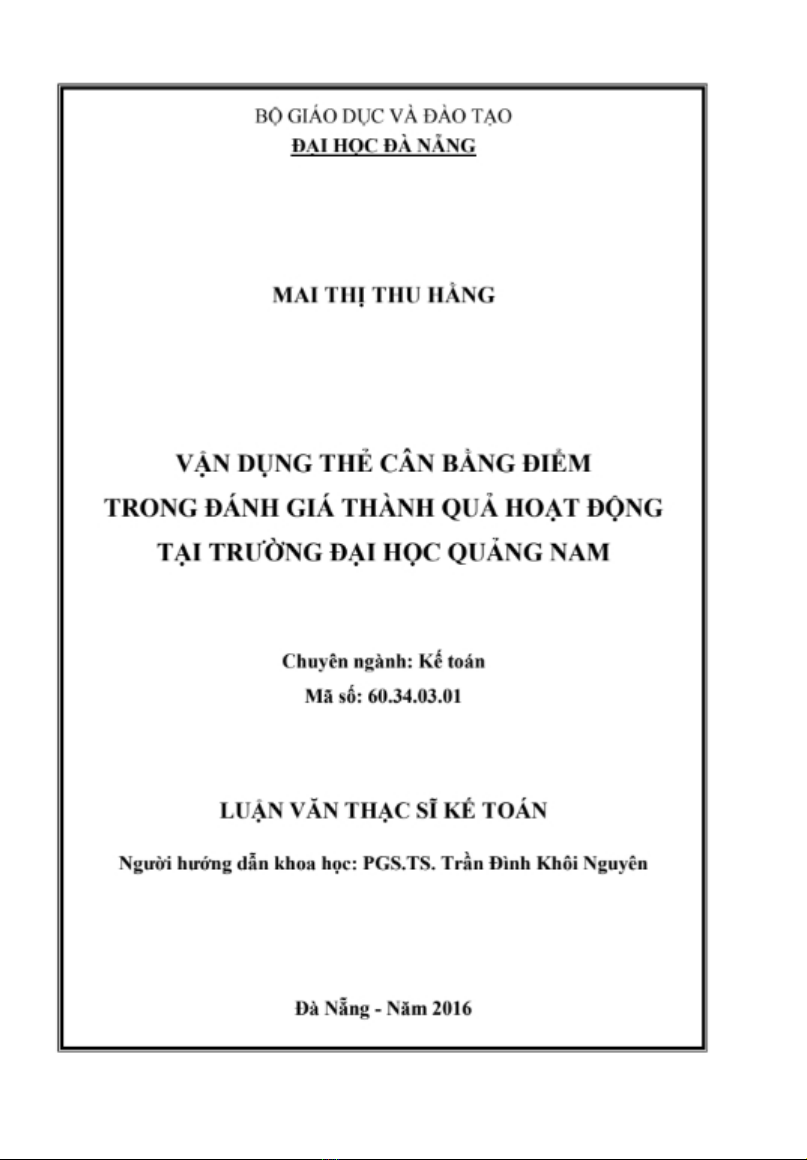 BỘ GIÁO DỤC VÀ ĐÀO TẠO
ĐẠI HỌC ĐÀ NẴNG

MAI THỊ THU HẰNG

VẬN DỤNG THẺ CÂN BẰNG ĐIỂM
TRONG ĐÁNH GIÁ THÀNH QUẢ HOẠT ĐỘNG
TẠI TRƯỜNG ĐẠI HỌC QUẢNG NAM

Chuyên ngành: Kế toán
Mã số: 60.34.03.01

LUẬN VĂN THẠC SĨ KẾ TOÁN

Người hướng dẫn khoa học: PGS.TS. Trần Đình Khôi Nguyên

Đà Nẵng - Năm 2016